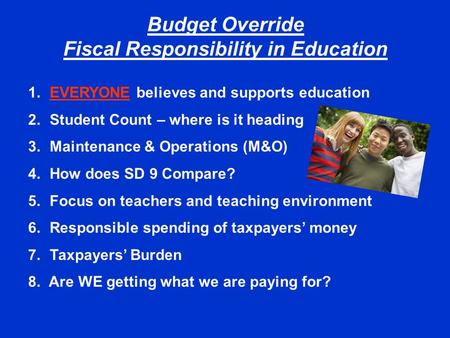 Budget Override
Fiscal Responsibility in Education

1. EVERYONE believes and supports education
2. Student Count – where is it heading
3. Maintenance & Operations (M&O)
4. How does SD 9 Compare?
5. Focus on teachers and teaching environment
6. Responsible spending of taxpayers' money
7. Taxpayers' Burden
8. Are WE getting what we are paying for?